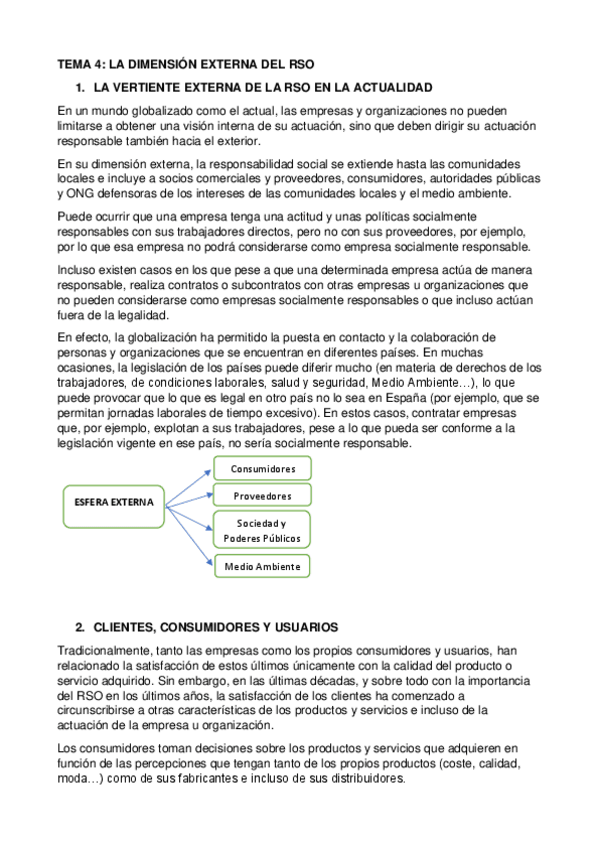 TEMA 4: LA DIMENSIÓN EXTERNA DEL RSO

1. LA VERTIENTE EXTERNA DE LA RSO EN LA ACTUALIDAD

En un mundo globalizado como el actual, las empresas y organizaciones no pueden limitarse a obtener una visión interna de su actuación, sino que deben dirigir su actuación responsable también hacia el exterior.

En su dimensión externa, la responsabilidad social se extiende hasta las comunidades locales e incluye a socios comerciales y proveedores, consumidores, autoridades públicas y ONG defensoras de los intereses de las comunidades locales y el medio ambiente.

Puede ocurrir que una empresa tenga una actitud y unas políticas socialmente responsables con sus trabajadores directos, pero no con sus proveedores, por ejemplo, por lo que esa empresa no podrá considerarse como empresa socialmente responsable.

Incluso existen casos en los que pese a que una determinada empresa actúa de manera responsable, realiza contratos o subcontratos con otras empresas u organizaciones que no pueden considerarse como empresas socialmente responsables o que incluso actúan fuera de la legalidad.

En efecto, la globalización ha permitido la puesta en contacto y la colaboración de personas y organizaciones que se encuentran en diferentes países. En muchas ocasiones, la legislación de los países puede diferir mucho (en materia de derechos de los trabajadores, de condiciones laborales, salud y seguridad, Medio Ambiente…), lo que puede provocar que lo que es legal en otro país no lo sea en España (por ejemplo, que se permitan jornadas laborales de tiempo excesivo). En estos casos, contratar empresas que, por ejemplo, explotan a sus trabajadores, pese a lo que pueda ser conforme a la legislación vigente en ese país, no sería socialmente responsable.

ESFERA EXTERNA
Consumidores
Proveedores
Sociedad y Poderes Públicos
Medio Ambiente

2. CLIENTES, CONSUMIDORES Y USUARIOS

Tradicionalmente, tanto las empresas como los propios consumidores y usuarios, han relacionado la satisfacción de estos últimos únicamente con la calidad del producto o servicio adquirido. Sin embargo, en las últimas décadas, y sobre todo con la importancia del RSO en los últimos años, la satisfacción de los clientes ha comenzado a circunscribirse a otras características de los productos y servicios e incluso de la actuación de la empresa u organización.

Los consumidores toman decisiones sobre los productos y servicios que adquieren en función de las percepciones que tengan tanto de los propios productos (coste, calidad, moda…) como de sus fabricantes e incluso de sus distribuidores.